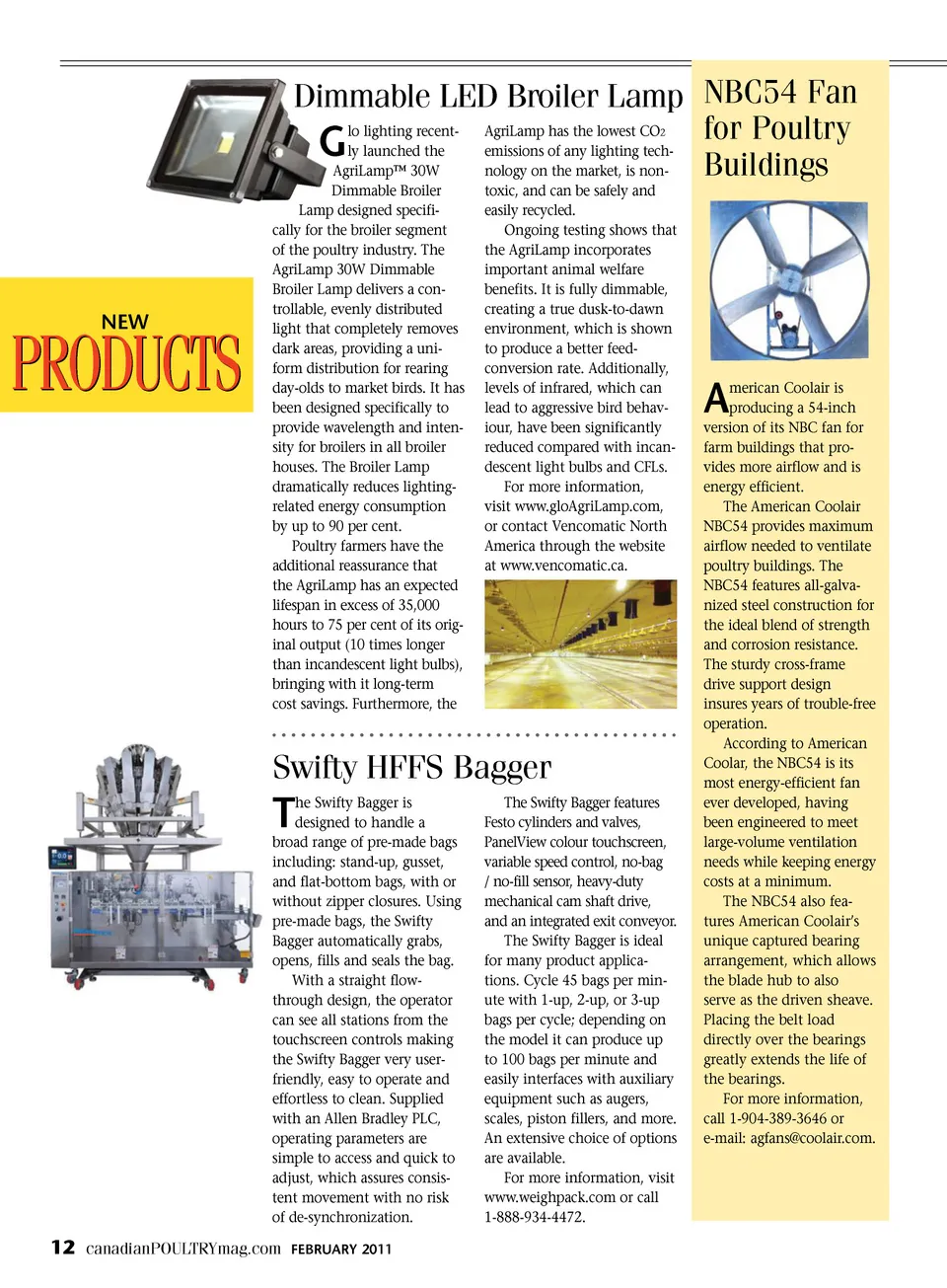 NEW
PRODUCTS

Dimmable LED Broiler Lamp

Glo lighting recently launched the AgriLamp™ 30W Dimmable Broiler Lamp designed specifically for the broiler segment of the poultry industry. The AgriLamp 30W Dimmable Broiler Lamp delivers a controllable, evenly distributed light that completely removes dark areas, providing a uniform distribution for rearing day-olds to market birds. It has been designed specifically to provide wavelength and intensity for broilers in all broiler houses. The Broiler Lamp dramatically reduces lighting-related energy consumption by up to 90 per cent.

Poultry farmers have the additional reassurance that the AgriLamp has an expected lifespan in excess of 35,000 hours to 75 per cent of its original output (10 times longer than incandescent light bulbs), bringing with it long-term cost savings. Furthermore, the AgriLamp has the lowest $CO_2$ emissions of any lighting technology on the market, is non-toxic, and can be safely and easily recycled.

Ongoing testing shows that the AgriLamp incorporates important animal welfare benefits. It is fully dimmable, creating a true dusk-to-dawn environment, which is shown to produce a better feed-conversion rate. Additionally, levels of infrared, which can lead to aggressive bird behaviour, have been significantly reduced compared with incandescent light bulbs and CFLs.

For more information, visit www.gloAgriLamp.com, or contact Vencomatic North America through the website at www.vencomatic.ca.

Swifty HFFS Bagger

The Swifty Bagger is designed to handle a broad range of pre-made bags including: stand-up, gusset, and flat-bottom bags, with or without zipper closures. Using pre-made bags, the Swifty Bagger automatically grabs, opens, fills and seals the bag.

With a straight flow-through design, the operator can see all stations from the touchscreen controls making the Swifty Bagger very user-friendly, easy to operate and effortless to clean. Supplied with an Allen Bradley PLC, operating parameters are simple to access and quick to adjust, which assures consistent movement with no risk of de-synchronization.

The Swifty Bagger features Festo cylinders and valves, PanelView colour touchscreen, variable speed control, no-bag / no-fill sensor, heavy-duty mechanical cam shaft drive, and an integrated exit conveyor.

The Swifty Bagger is ideal for many product applications. Cycle 45 bags per minute with 1-up, 2-up, or 3-up bags per cycle; depending on the model it can produce up to 100 bags per minute and easily interfaces with auxiliary equipment such as augers, scales, piston fillers, and more. An extensive choice of options are available.

For more information, visit www.weighpack.com or call 1-888-934-4472.

NBC54 Fan for Poultry Buildings

American Coolair is producing a 54-inch version of its NBC fan for farm buildings that provides more airflow and is energy efficient.

The American Coolair NBC54 provides maximum airflow needed to ventilate poultry buildings. The NBC54 features all-galvanized steel construction for the ideal blend of strength and corrosion resistance. The sturdy cross-frame drive support design insures years of trouble-free operation.

According to American Coolar, the NBC54 is its most energy-efficient fan ever developed, having been engineered to meet large-volume ventilation needs while keeping energy costs at a minimum.

The NBC54 also features American Coolair's unique captured bearing arrangement, which allows the blade hub to also serve as the driven sheave. Placing the belt load directly over the bearings greatly extends the life of the bearings.

For more information, call 1-904-389-3646 or e-mail: agfans@coolair.com.

12 canadianPOULTRYmag.com FEBRUARY 2011